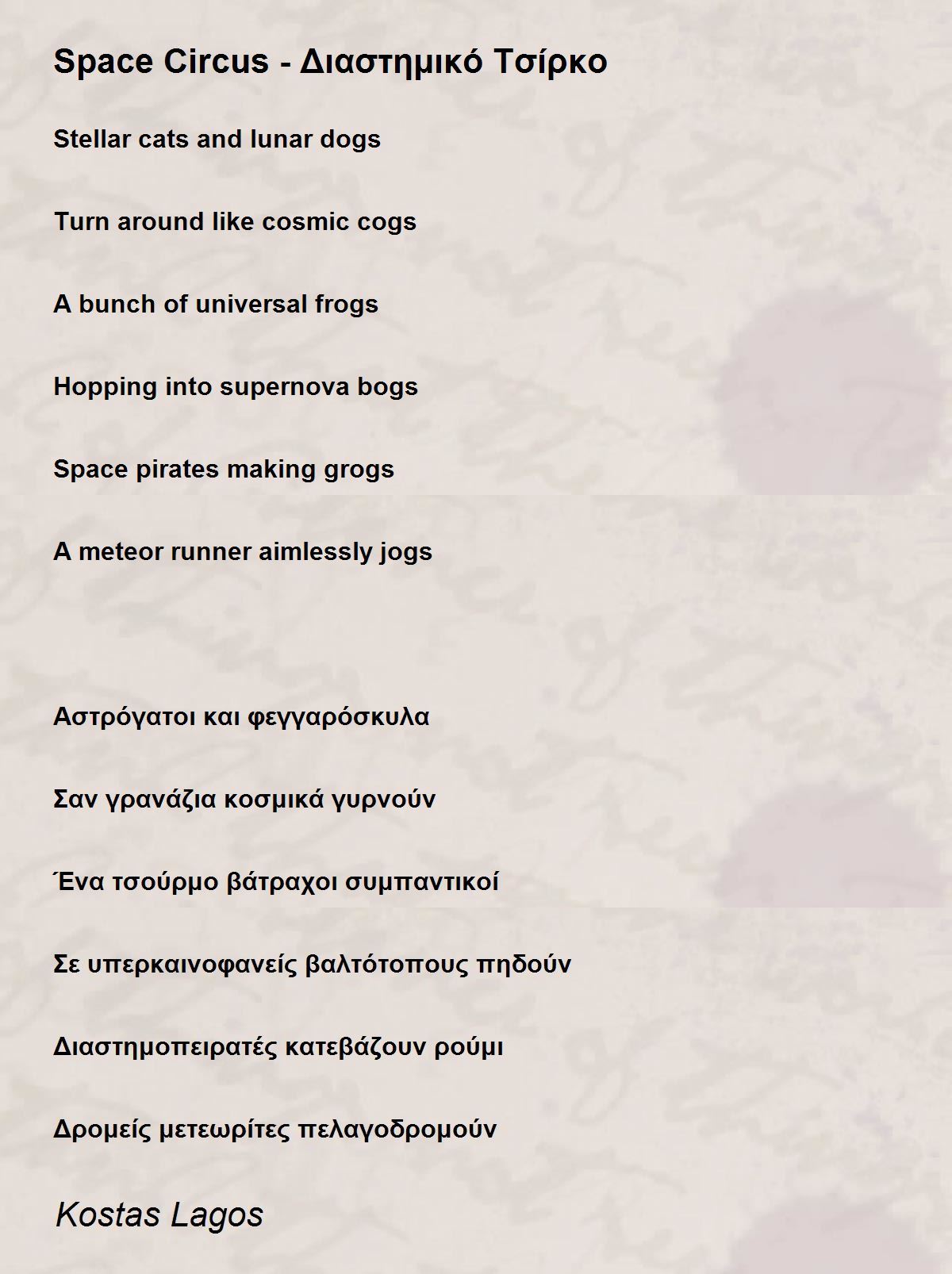 Space Circus - Διαστημικό Τσίρκο

Stellar cats and lunar dogs

Turn around like cosmic cogs

A bunch of universal frogs

Hopping into supernova bogs

Space pirates making grogs

A meteor runner aimlessly jogs

Αστρόγατοι και φεγγαρόσκυλα

Σαν γρανάζια κοσμικά γυρνούν

Ένα τσούρμο βάτραχοι συμπαντικοί

Σε υπερκαινοφανείς βαλτότοπους πηδούν

Διαστημοπειρατές κατεβάζουν ρούμι

Δρομείς μετεωρίτες πελαγοδρομούν

Kostas Lagos